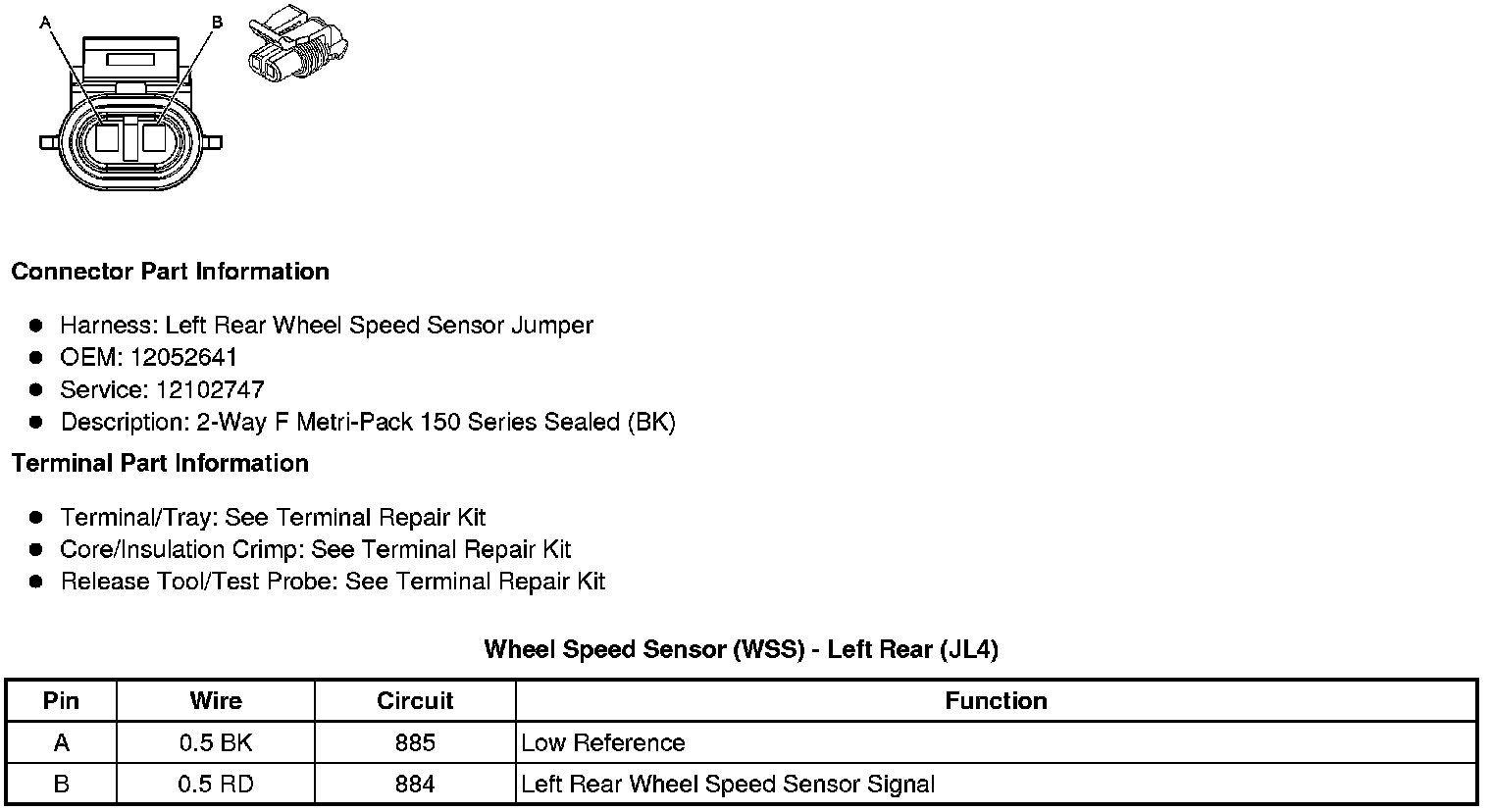 A
B

Connector Part Information

• Harness: Left Rear Wheel Speed Sensor Jumper
• OEM: 12052641
• Service: 12102747
• Description: 2-Way F Metri-Pack 150 Series Sealed (BK)

Terminal Part Information

• Terminal/Tray: See Terminal Repair Kit
• Core/Insulation Crimp: See Terminal Repair Kit
• Release Tool/Test Probe: See Terminal Repair Kit

Wheel Speed Sensor (WSS) - Left Rear (JL4)

| Pin | Wire | Circuit | Function |
|---|---|---|---|
| A | 0.5 BK | 885 | Low Reference |
| B | 0.5 RD | 884 | Left Rear Wheel Speed Sensor Signal |